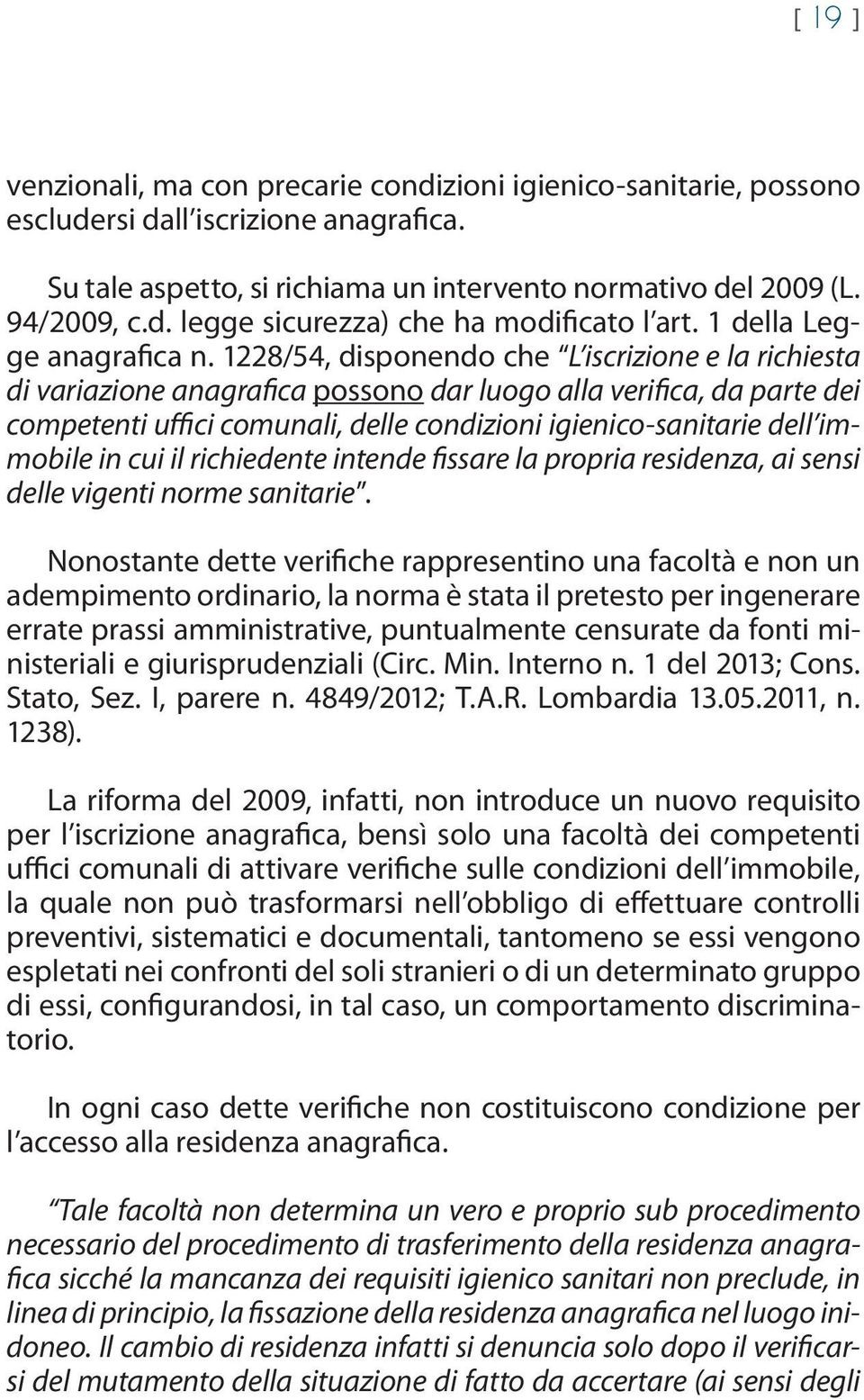 [ 19 ]

venzionali, ma con precarie condizioni igienico-sanitarie, possono escludersi dall'iscrizione anagrafica.

Su tale aspetto, si richiama un intervento normativo del 2009 (L. 94/2009, c.d. legge sicurezza) che ha modificato l'art. 1 della Legge anagrafica n. 1228/54, disponendo che "L'iscrizione e la richiesta di variazione anagrafica possono dar luogo alla verifica, da parte dei competenti uffici comunali, delle condizioni igienico-sanitarie dell'immobile in cui il richiedente intende fissare la propria residenza, ai sensi delle vigenti norme sanitarie".

Nonostante dette verifiche rappresentino una facoltà e non un adempimento ordinario, la norma è stata il pretesto per ingenerare errate prassi amministrative, puntualmente censurate da fonti ministeriali e giurisprudenziali (Circ. Min. Interno n. 1 del 2013; Cons. Stato, Sez. I, parere n. 4849/2012; T.A.R. Lombardia 13.05.2011, n. 1238).

La riforma del 2009, infatti, non introduce un nuovo requisito per l'iscrizione anagrafica, bensì solo una facoltà dei competenti uffici comunali di attivare verifiche sulle condizioni dell'immobile, la quale non può trasformarsi nell'obbligo di effettuare controlli preventivi, sistematici e documentali, tantomeno se essi vengono espletati nei confronti del soli stranieri o di un determinato gruppo di essi, configurandosi, in tal caso, un comportamento discriminatorio.

In ogni caso dette verifiche non costituiscono condizione per l'accesso alla residenza anagrafica.

"Tale facoltà non determina un vero e proprio sub procedimento necessario del procedimento di trasferimento della residenza anagrafica sicché la mancanza dei requisiti igienico sanitari non preclude, in linea di principio, la fissazione della residenza anagrafica nel luogo inidoneo. Il cambio di residenza infatti si denuncia solo dopo il verificarsi del mutamento della situazione di fatto da accertare (ai sensi degli